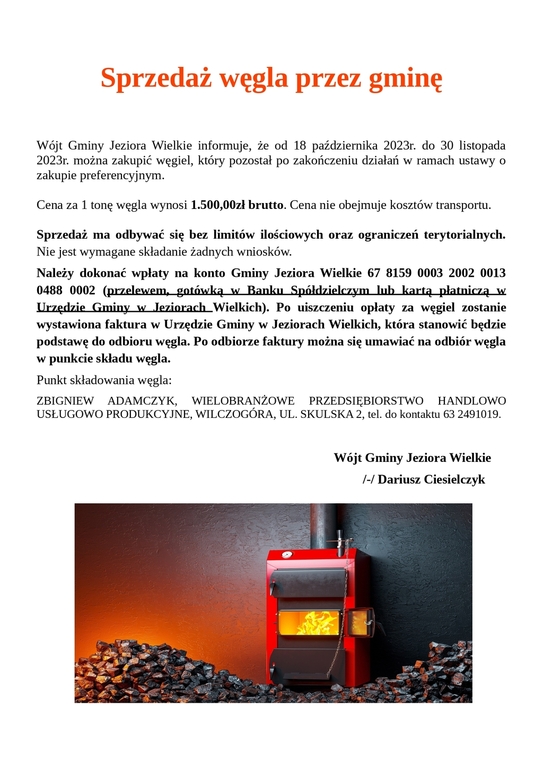 Sprzedaż węgla przez gminę

Wójt Gminy Jeziora Wielkie informuje, że od 18 października 2023r. do 30 listopada 2023r. można zakupić węgiel, który pozostał po zakończeniu działań w ramach ustawy o zakupie preferencyjnym.

Cena za 1 tonę węgla wynosi 1.500,00zł brutto. Cena nie obejmuje kosztów transportu.

Sprzedaż ma odbywać się bez limitów ilościowych oraz ograniczeń terytorialnych. Nie jest wymagane składanie żadnych wniosków.

Należy dokonać wpłaty na konto Gminy Jeziora Wielkie 67 8159 0003 2002 0013 0488 0002 (przelewem, gotówką w Banku Spółdzielczym lub kartą płatniczą w Urzędzie Gminy w Jeziorach Wielkich). Po uiszczeniu opłaty za węgiel zostanie wystawiona faktura w Urzędzie Gminy w Jeziorach Wielkich, która stanowić będzie podstawę do odbioru węgla. Po odbiorze faktury można się umawiać na odbiór węgla w punkcie składu węgla.

Punkt składowania węgla:

ZBIGNIEW ADAMCZYK, WIELOBRANŻOWE PRZEDSIĘBIORSTWO HANDLOWO USŁUGOWO PRODUKCYJNE, WILCZOGÓRA, UL. SKULSKA 2, tel. do kontaktu 63 2491019.

Wójt Gminy Jeziora Wielkie
/-/ Dariusz Ciesielczyk